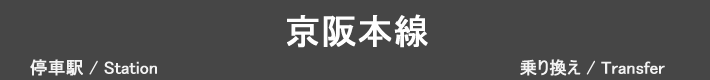 京阪本線

停車駅 / Station

乗り換え / Transfer